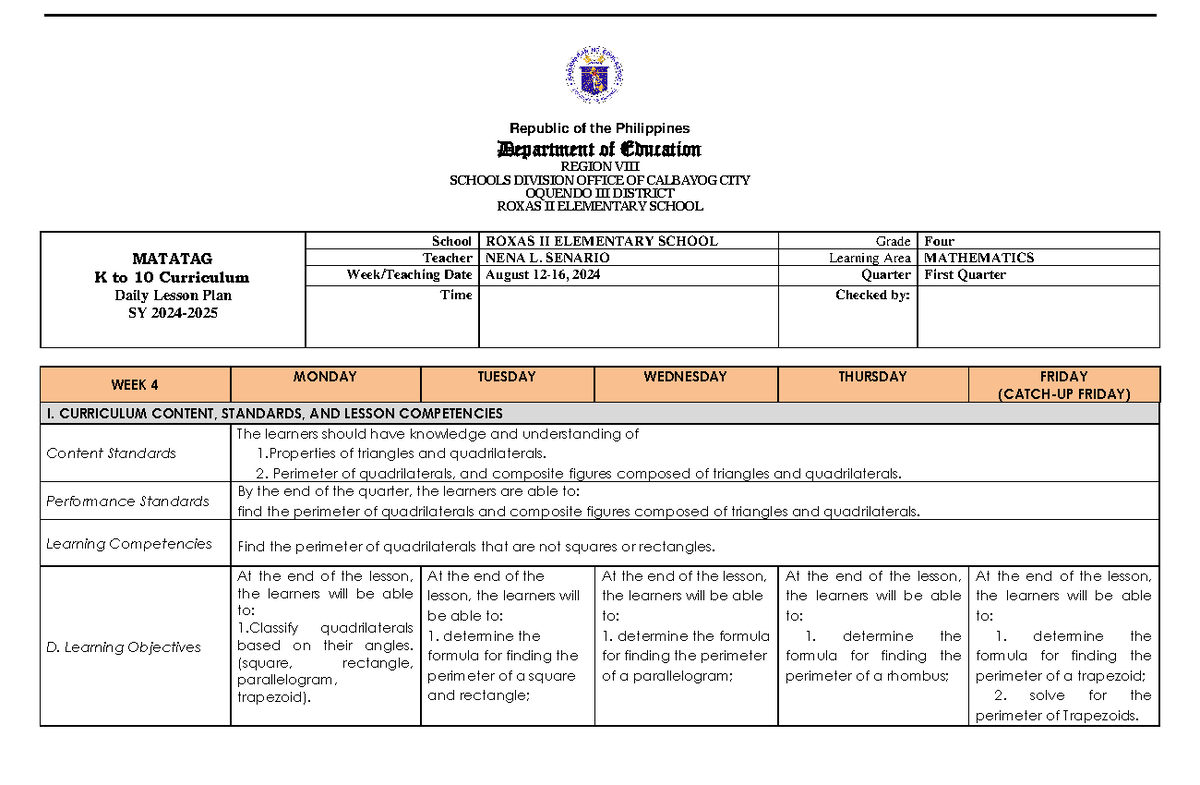 Republic of the Philippines
Department of Education
REGION VIII
SCHOOLS DIVISION OFFICE OF CALBAYOG CITY
OQUENDO III DISTRICT
ROXAS II ELEMENTARY SCHOOL

| MATATAG K to 10 Curriculum Daily Lesson Plan SY 2024-2025 | School | ROXAS II ELEMENTARY SCHOOL | Grade | Four |
|---|---|---|---|---|
| | Teacher | NENA L. SENARIO | Learning Area | MATHEMATICS |
| | Week/Teaching Date | August 12-16, 2024 | Quarter | First Quarter |
| | Time | | Checked by: | |

| WEEK 4 | MONDAY | TUESDAY | WEDNESDAY | THURSDAY | FRIDAY (CATCH-UP FRIDAY) |
|---|---|---|---|---|---|
| I. CURRICULUM CONTENT, STANDARDS, AND LESSON COMPETENCIES | | | | | |
| Content Standards | The learners should have knowledge and understanding of 1.Properties of triangles and quadrilaterals. 2. Perimeter of quadrilaterals, and composite figures composed of triangles and quadrilaterals. | | | | |
| Performance Standards | By the end of the quarter, the learners are able to: find the perimeter of quadrilaterals and composite figures composed of triangles and quadrilaterals. | | | | |
| Learning Competencies | Find the perimeter of quadrilaterals that are not squares or rectangles. | | | | |
| D. Learning Objectives | At the end of the lesson, the learners will be able to: 1.Classify quadrilaterals based on their angles. (square, rectangle, parallelogram, trapezoid). | At the end of the lesson, the learners will be able to: 1. determine the formula for finding the perimeter of a square and rectangle; | At the end of the lesson, the learners will be able to: 1. determine the formula for finding the perimeter of a parallelogram; | At the end of the lesson, the learners will be able to: 1. determine the formula for finding the perimeter of a rhombus; | At the end of the lesson, the learners will be able to: 1. determine the formula for finding the perimeter of a trapezoid; 2. solve for the perimeter of Trapezoids. |